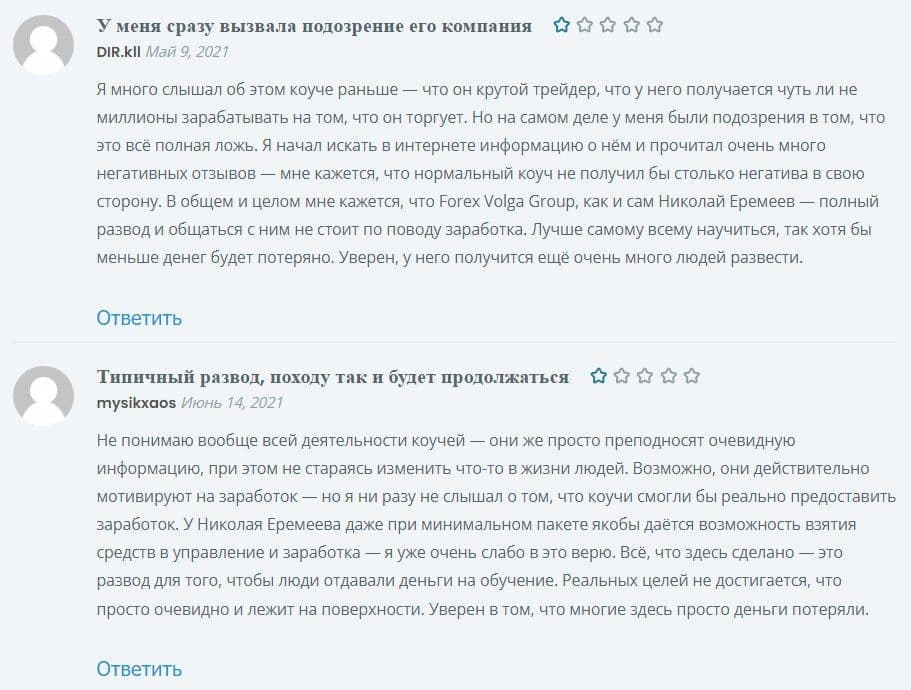 У меня сразу вызвала подозрение его компания

DIR.kll Май 9, 2021

Я много слышал об этом коуче раньше — что он крутой трейдер, что у него получается чуть ли не миллионы зарабатывать на том, что он торгует. Но на самом деле у меня были подозрения в том, что это всё полная ложь. Я начал искать в интернете информацию о нём и прочитал очень много негативных отзывов — мне кажется, что нормальный коуч не получил бы столько негатива в свою сторону. В общем и целом мне кажется, что Forex Volga Group, как и сам Николай Еремеев — полный развод и общаться с ним не стоит по поводу заработка. Лучше самому всему научиться, так хотя бы меньше денег будет потеряно. Уверен, у него получится ещё очень много людей развести.

Ответить

Типичный развод, походу так и будет продолжаться

mysikxaos Июнь 14, 2021

Не понимаю вообще всей деятельности коучей — они же просто преподносят очевидную информацию, при этом не стараясь изменить что-то в жизни людей. Возможно, они действительно мотивируют на заработок — но я ни разу не слышал о том, что коучи смогли бы реально предоставить заработок. У Николая Еремеева даже при минимальном пакете якобы даётся возможность взятия средств в управление и заработка — я уже очень слабо в это верю. Всё, что здесь сделано — это развод для того, чтобы люди отдавали деньги на обучение. Реальных целей не достигается, что просто очевидно и лежит на поверхности. Уверен в том, что многие здесь просто деньги потеряли.

Ответить